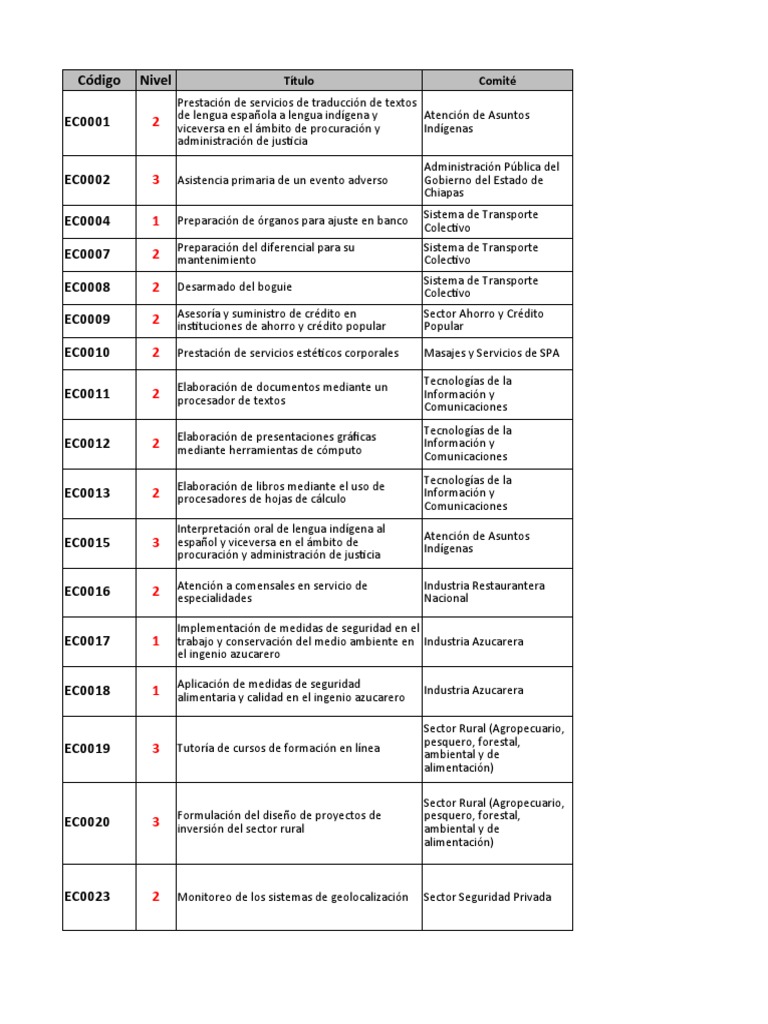 | Código | Nivel | Título | Comité |
|---|---|---|---|
| EC0001 | 2 | Prestación de servicios de traducción de textos de lengua española a lengua indígena y viceversa en el ámbito de procuración y administración de justicia | Atención de Asuntos Indígenas |
| EC0002 | 3 | Asistencia primaria de un evento adverso | Administración Pública del Gobierno del Estado de Chiapas |
| EC0004 | 1 | Preparación de órganos para ajuste en banco | Sistema de Transporte Colectivo |
| EC0007 | 2 | Preparación del diferencial para su mantenimiento | Sistema de Transporte Colectivo |
| EC0008 | 2 | Desarmado del boguie | Sistema de Transporte Colectivo |
| EC0009 | 2 | Asesoría y suministro de crédito en instituciones de ahorro y crédito popular | Sector Ahorro y Crédito Popular |
| EC0010 | 2 | Prestación de servicios estéticos corporales | Masajes y Servicios de SPA |
| EC0011 | 2 | Elaboración de documentos mediante un procesador de textos | Tecnologías de la Información y Comunicaciones |
| EC0012 | 2 | Elaboración de presentaciones gráficas mediante herramientas de cómputo | Tecnologías de la Información y Comunicaciones |
| EC0013 | 2 | Elaboración de libros mediante el uso de procesadores de hojas de cálculo | Tecnologías de la Información y Comunicaciones |
| EC0015 | 3 | Interpretación oral de lengua indígena al español y viceversa en el ámbito de procuración y administración de justicia | Atención de Asuntos Indígenas |
| EC0016 | 2 | Atención a comensales en servicio de especialidades | Industria Restaurantera Nacional |
| EC0017 | 1 | Implementación de medidas de seguridad en el trabajo y conservación del medio ambiente en el ingenio azucarero | Industria Azucarera |
| EC0018 | 1 | Aplicación de medidas de seguridad alimentaria y calidad en el ingenio azucarero | Industria Azucarera |
| EC0019 | 3 | Tutoría de cursos de formación en línea | Sector Rural (Agropecuario, pesquero, forestal, ambiental y de alimentación) |
| EC0020 | 3 | Formulación del diseño de proyectos de inversión del sector rural | Sector Rural (Agropecuario, pesquero, forestal, ambiental y de alimentación) |
| EC0023 | 2 | Monitoreo de los sistemas de geolocalización | Sector Seguridad Privada |